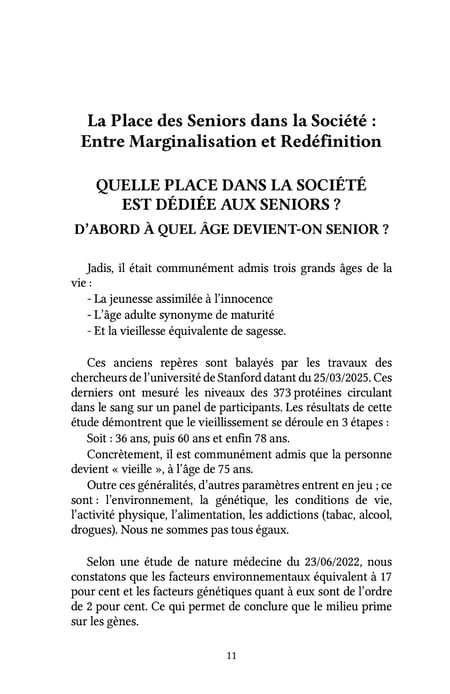 La Place des Seniors dans la Société : Entre Marginalisation et Redéfinition

QUELLE PLACE DANS LA SOCIÉTÉ EST DÉDIÉE AUX SENIORS ?

D'ABORD À QUEL ÂGE DEVIENT-ON SENIOR ?

Jadis, il était communément admis trois grands âges de la vie :
- La jeunesse assimilée à l'innocence
- L'âge adulte synonyme de maturité
- Et la vieillesse équivalente de sagesse.

Ces anciens repères sont balayés par les travaux des chercheurs de l'université de Stanford datant du 25/03/2025. Ces derniers ont mesuré les niveaux des 373 protéines circulant dans le sang sur un panel de participants. Les résultats de cette étude démontrent que le vieillissement se déroule en 3 étapes :

Soit : 36 ans, puis 60 ans et enfin 78 ans.

Concrètement, il est communément admis que la personne devient « vieille », à l'âge de 75 ans.

Outre ces généralités, d'autres paramètres entrent en jeu ; ce sont : l'environnement, la génétique, les conditions de vie, l'activité physique, l'alimentation, les addictions (tabac, alcool, drogues). Nous ne sommes pas tous égaux.

Selon une étude de nature médecine du 23/06/2022, nous constatons que les facteurs environnementaux équivalent à 17 pour cent et les facteurs génétiques quant à eux sont de l'ordre de 2 pour cent. Ce qui permet de conclure que le milieu prime sur les gènes.

11